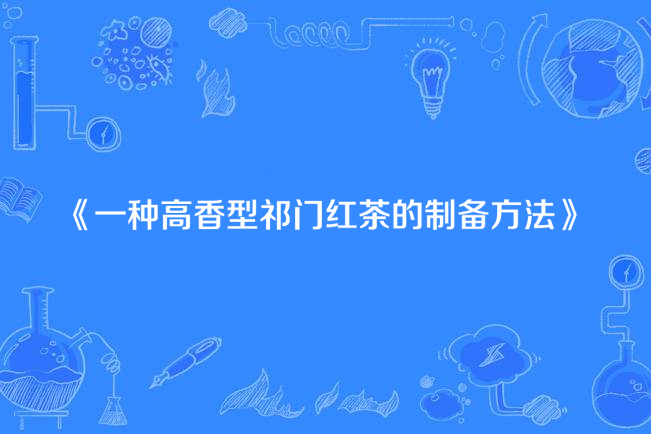 《一种高香型祁门红茶的制备方法》